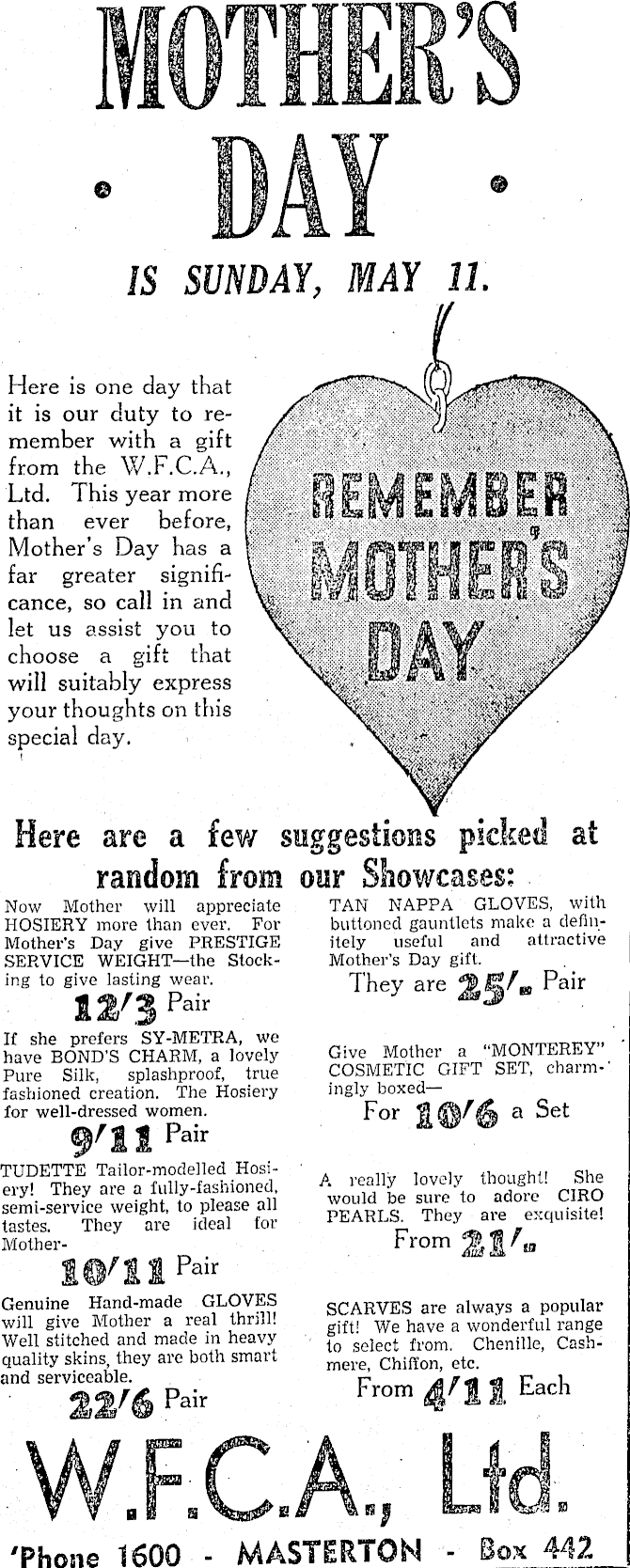 MOTHER'S

DAY

IS SUNDAY, MAY 11.

Here is one day that it is our duty to remember with a gift from the W.F.C.A., Ltd. This year more than ever before, Mother's Day has a far greater significance, so call in and let us assist you to choose a gift that will suitably express your thoughts on this special day.

REMEMBER MOTHER'S DAY

Here are a few suggestions picked at random from our Showcases:

Now Mother will appreciate HOSIERY more than ever. For Mother's Day give PRESTIGE SERVICE WEIGHT—the Stocking to give lasting wear.

12/3 Pair

If she prefers SY-METRA, we have BOND'S CHARM, a lovely Pure Silk, splashproof, true fashioned creation. The Hosiery for well-dressed women.

9/11 Pair

TUDETTE Tailor-modelled Hosiery! They are a fully-fashioned, semi-service weight, to please all tastes. They are ideal for Mother-

10/11 Pair

Genuine Hand-made GLOVES will give Mother a real thrill! Well stitched and made in heavy quality skins, they are both smart and serviceable.

22/6 Pair

TAN NAPPA GLOVES, with buttoned gauntlets make a definitely useful and attractive Mother's Day gift.

They are 25/- Pair

Give Mother a "MONTEREY" COSMETIC GIFT SET, charmingly boxed—

For 10/6 a Set

A really lovely thought! She would be sure to adore CIRO PEARLS. They are exquisite!

From 21/-

SCARVES are always a popular gift! We have a wonderful range to select from. Chenille, Cashmere, Chiffon, etc.

From 4/11 Each

W.F.C.A., Ltd.

'Phone 1600 - MASTERTON - Box 442